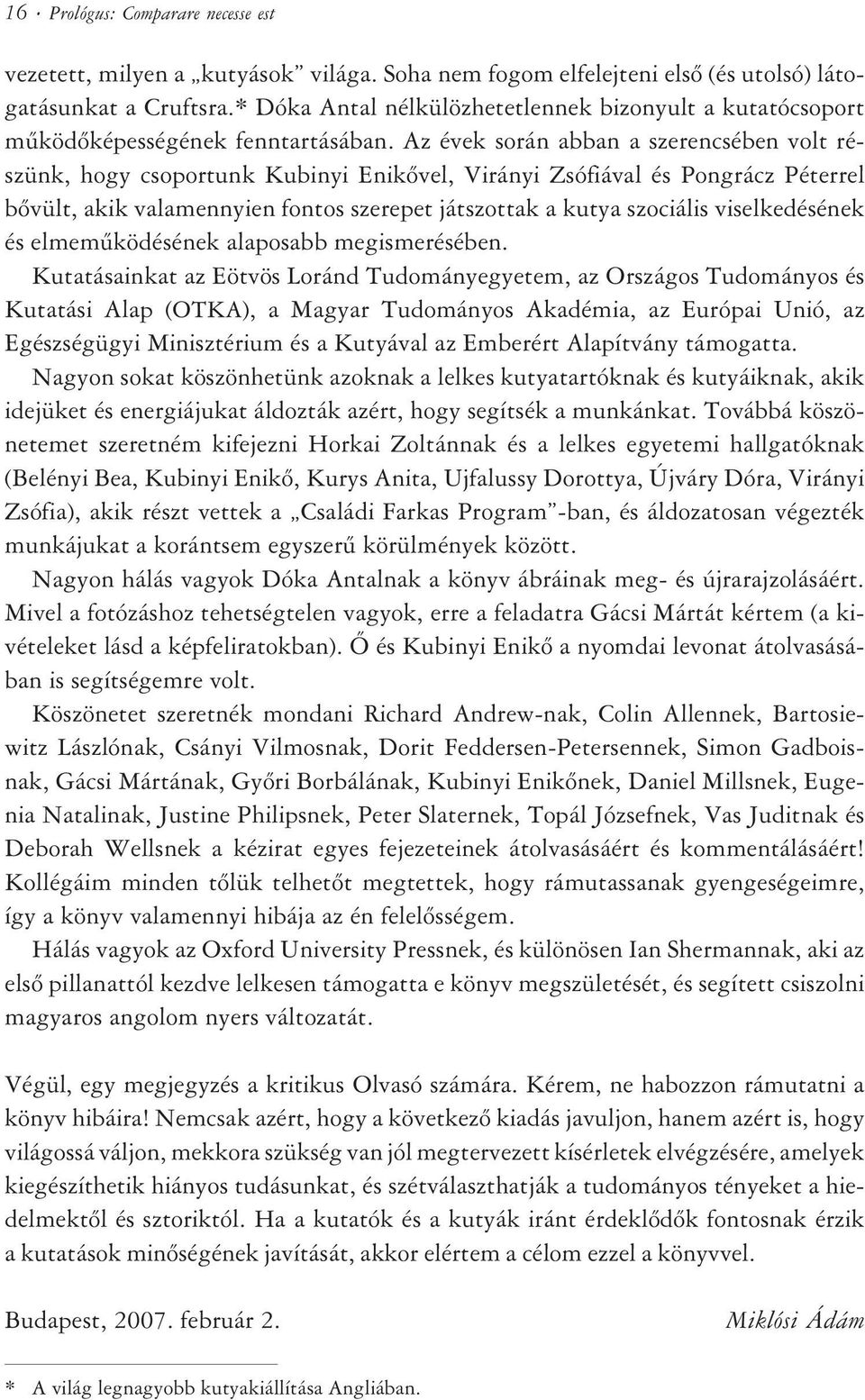 16 · Prológus: Comparare necesse est

vezetett, milyen a „kutyások” világa. Soha nem fogom elfelejteni első (és utolsó) látogatásunkat a Cruftsra.* Dóka Antal nélkülözhetetlennek bizonyult a kutatócsoport működőképességének fenntartásában. Az évek során abban a szerencsében volt részünk, hogy csoportunk Kubinyi Enikővel, Virányi Zsófiával és Pongrácz Péterrel bővült, akik valamennyien fontos szerepet játszottak a kutya szociális viselkedésének és elmeműködésének alaposabb megismerésében.

Kutatásainkat az Eötvös Loránd Tudományegyetem, az Országos Tudományos és Kutatási Alap (OTKA), a Magyar Tudományos Akadémia, az Európai Unió, az Egészségügyi Minisztérium és a Kutyával az Emberért Alapítvány támogatta.

Nagyon sokat köszönhetünk azoknak a lelkes kutyatartóknak és kutyáiknak, akik idejüket és energiájukat áldozták azért, hogy segítsék a munkánkat. Továbbá köszönetemet szeretném kifejezni Horkai Zoltánnak és a lelkes egyetemi hallgatóknak (Belényi Bea, Kubinyi Enikő, Kurys Anita, Ujfalussy Dorottya, Újváry Dóra, Virányi Zsófia), akik részt vettek a „Családi Farkas Program”-ban, és áldozatosan végezték munkájukat a korántsem egyszerű körülmények között.

Nagyon hálás vagyok Dóka Antalnak a könyv ábráinak meg- és újrarajzolásáért. Mivel a fotózáshoz tehetségtelen vagyok, erre a feladatra Gácsi Mártát kértem (a kivételeket lásd a képfeliratokban). Ő és Kubinyi Enikő a nyomdai levonat átolvasásában is segítségemre volt.

Köszönetet szeretnék mondani Richard Andrew-nak, Colin Allennek, Bartosiewitz Lászlónak, Csányi Vilmosnak, Dorit Feddersen-Petersennek, Simon Gadboisnak, Gácsi Mártának, Győri Borbálának, Kubinyi Enikőnek, Daniel Millsnek, Eugenia Natalinak, Justine Philipsnek, Peter Slaternek, Topál Józsefnek, Vas Juditnak és Deborah Wellsnek a kézirat egyes fejezeteinek átolvasásáért és kommentálásáért! Kollégáim minden tőlük telhetőt megtettek, hogy rámutassanak gyengeségeimre, így a könyv valamennyi hibája az én felelősségem.

Hálás vagyok az Oxford University Pressnek, és különösen Ian Shermannak, aki az első pillanattól kezdve lelkesen támogatta e könyv megszületését, és segített csiszolni magyaros angolom nyers változatát.

Végül, egy megjegyzés a kritikus Olvasó számára. Kérem, ne habozzon rámutatni a könyv hibáira! Nemcsak azért, hogy a következő kiadás javuljon, hanem azért is, hogy világossá váljon, mekkora szükség van jól megtervezett kísérletek elvégzésére, amelyek kiegészíthetik hiányos tudásunkat, és szétválaszthatják a tudományos tényeket a hiedelmektől és sztoriktól. Ha a kutatók és a kutyák iránt érdeklődők fontosnak érzik a kutatások minőségének javítását, akkor elértem a célom ezzel a könyvvel.

Budapest, 2007. február 2. Miklósi Ádám

* A világ legnagyobb kutyakiállítása Angliában.